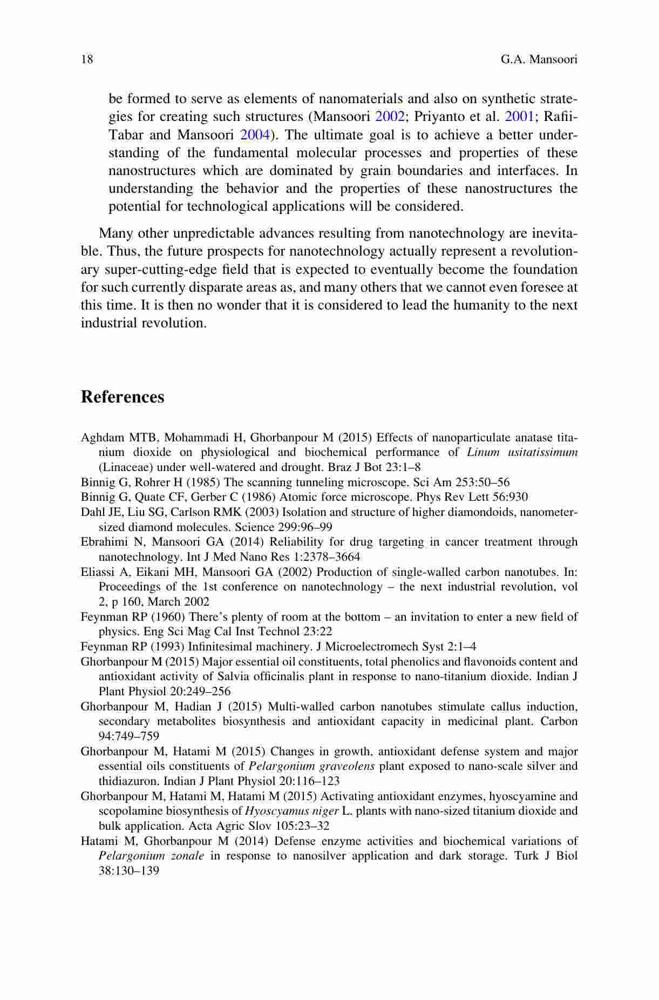 18 G.A. Mansoori

be formed to serve as elements of nanomaterials and also on synthetic strategies for creating such structures (Mansoori 2002; Priyanto et al. 2001; Rafii-Tabar and Mansoori 2004). The ultimate goal is to achieve a better understanding of the fundamental molecular processes and properties of these nanostructures which are dominated by grain boundaries and interfaces. In understanding the behavior and the properties of these nanostructures the potential for technological applications will be considered.

Many other unpredictable advances resulting from nanotechnology are inevitable. Thus, the future prospects for nanotechnology actually represent a revolutionary super-cutting-edge field that is expected to eventually become the foundation for such currently disparate areas as, and many others that we cannot even foresee at this time. It is then no wonder that it is considered to lead the humanity to the next industrial revolution.

References

Aghdam MTB, Mohammadi H, Ghorbanpour M (2015) Effects of nanoparticulate anatase titanium dioxide on physiological and biochemical performance of Linum usitatissimum (Linaceae) under well-watered and drought. Braz J Bot 23:1–8

Binnig G, Rohrer H (1985) The scanning tunneling microscope. Sci Am 253:50–56

Binnig G, Quate CF, Gerber C (1986) Atomic force microscope. Phys Rev Lett 56:930

Dahl JE, Liu SG, Carlson RMK (2003) Isolation and structure of higher diamondoids, nanometer-sized diamond molecules. Science 299:96–99

Ebrahimi N, Mansoori GA (2014) Reliability for drug targeting in cancer treatment through nanotechnology. Int J Med Nano Res 1:2378–3664

Eliassi A, Eikani MH, Mansoori GA (2002) Production of single-walled carbon nanotubes. In: Proceedings of the 1st conference on nanotechnology – the next industrial revolution, vol 2, p 160, March 2002

Feynman RP (1960) There's plenty of room at the bottom – an invitation to enter a new field of physics. Eng Sci Mag Cal Inst Technol 23:22

Feynman RP (1993) Infinitesimal machinery. J Microelectromech Syst 2:1–4

Ghorbanpour M (2015) Major essential oil constituents, total phenolics and flavonoids content and antioxidant activity of Salvia officinalis plant in response to nano-titanium dioxide. Indian J Plant Physiol 20:249–256

Ghorbanpour M, Hadian J (2015) Multi-walled carbon nanotubes stimulate callus induction, secondary metabolites biosynthesis and antioxidant capacity in medicinal plant. Carbon 94:749–759

Ghorbanpour M, Hatami M (2015) Changes in growth, antioxidant defense system and major essential oils constituents of Pelargonium graveolens plant exposed to nano-scale silver and thidiazuron. Indian J Plant Physiol 20:116–123

Ghorbanpour M, Hatami M, Hatami M (2015) Activating antioxidant enzymes, hyoscyamine and scopolamine biosynthesis of Hyoscyamus niger L. plants with nano-sized titanium dioxide and bulk application. Acta Agric Slov 105:23–32

Hatami M, Ghorbanpour M (2014) Defense enzyme activities and biochemical variations of Pelargonium zonale in response to nanosilver application and dark storage. Turk J Biol 38:130–139